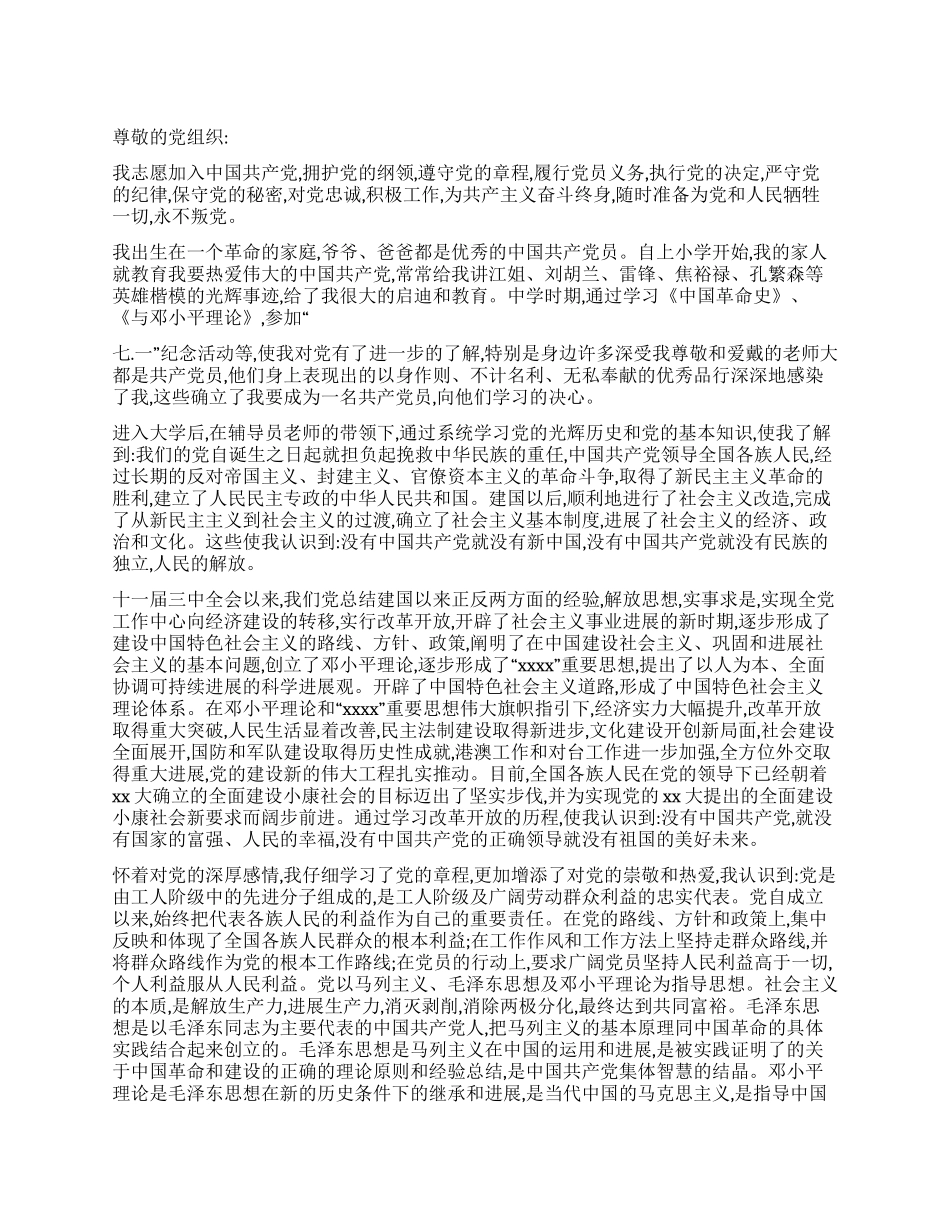 尊敬的党组织:

我志愿加入中国共产党,拥护党的纲领,遵守党的章程,履行党员义务,执行党的决定,严守党的纪律,保守党的秘密,对党忠诚,积极工作,为共产主义奋斗终身,随时准备为党和人民牺牲一切,永不叛党。

我出生在一个革命的家庭,爷爷、爸爸都是优秀的中国共产党员。自上小学开始,我的家人就教育我要热爱伟大的中国共产党,常常给我讲江姐、刘胡兰、雷锋、焦裕禄、孔繁森等英雄楷模的光辉事迹,给了我很大的启迪和教育。中学时期,通过学习《中国革命史》、《与邓小平理论》,参加“

七.一”纪念活动等,使我对党有了进一步的了解,特别是身边许多深受我尊敬和爱戴的老师大都是共产党员,他们身上表现出的以身作则、不计名利、无私奉献的优秀品行深深地感染了我,这些确立了我要成为一名共产党员,向他们学习的决心。

进入大学后,在辅导员老师的带领下,通过系统学习党的光辉历史和党的基本知识,使我了解到:我们的党自诞生之日起就担负起挽救中华民族的重任,中国共产党领导全国各族人民,经过长期的反对帝国主义、封建主义、官僚资本主义的革命斗争,取得了新民主主义革命的胜利,建立了人民民主专政的中华人民共和国。建国以后,顺利地进行了社会主义改造,完成了从新民主主义到社会主义的过渡,确立了社会主义基本制度,进展了社会主义的经济、政治和文化。这些使我认识到:没有中国共产党就没有新中国,没有中国共产党就没有民族的独立,人民的解放。

十一届三中全会以来,我们党总结建国以来正反两方面的经验,解放思想,实事求是,实现全党工作中心向经济建设的转移,实行改革开放,开辟了社会主义事业进展的新时期,逐步形成了建设中国特色社会主义的路线、方针、政策,阐明了在中国建设社会主义、巩固和进展社会主义的基本问题,创立了邓小平理论,逐步形成了“xxxx”重要思想,提出了以人为本、全面协调可持续进展的科学进展观。开辟了中国特色社会主义道路,形成了中国特色社会主义理论体系。在邓小平理论和“xxxx”重要思想伟大旗帜指引下,经济实力大幅提升,改革开放取得重大突破,人民生活显着改善,民主法制建设取得新进步,文化建设开创新局面,社会建设全面展开,国防和军队建设取得历史性成就,港澳工作和对台工作进一步加强,全方位外交取得重大进展,党的建设新的伟大工程扎实推动。目前,全国各族人民在党的领导下已经朝着xx大确立的全面建设小康社会的目标迈出了坚实步伐,并为实现党的xx大提出的全面建设小康社会新要求而阔步前进。通过学习改革开放的历程,使我认识到:没有中国共产党,就没有国家的富强、人民的幸福,没有中国共产党的正确领导就没有祖国的美好未来。

怀着对党的深厚感情,我仔细学习了党的章程,更加增添了对党的崇敬和热爱,我认识到:党是由工人阶级中的先进分子组成的,是工人阶级及广阔劳动群众利益的忠实代表。党自成立以来,始终把代表各族人民的利益作为自己的重要责任。在党的路线、方针和政策上,集中反映和体现了全国各族人民群众的根本利益;在工作作风和工作方法上坚持走群众路线,并将群众路线作为党的根本工作路线;在党员的行动上,要求广阔党员坚持人民利益高于一切,个人利益服从人民利益。党以马列主义、毛泽东思想及邓小平理论为指导思想。社会主义的本质,是解放生产力,进展生产力,消灭剥削,消除两极分化,最终达到共同富裕。毛泽东思想是以毛泽东同志为主要代表的中国共产党人,把马列主义的基本原理同中国革命的具体实践结合起来创立的。毛泽东思想是马列主义在中国的运用和进展,是被实践证明了的关于中国革命和建设的正确的理论原则和经验总结,是中国共产党集体智慧的结晶。邓小平理论是毛泽东思想在新的历史条件下的继承和进展,是当代中国的马克思主义,是指导中国